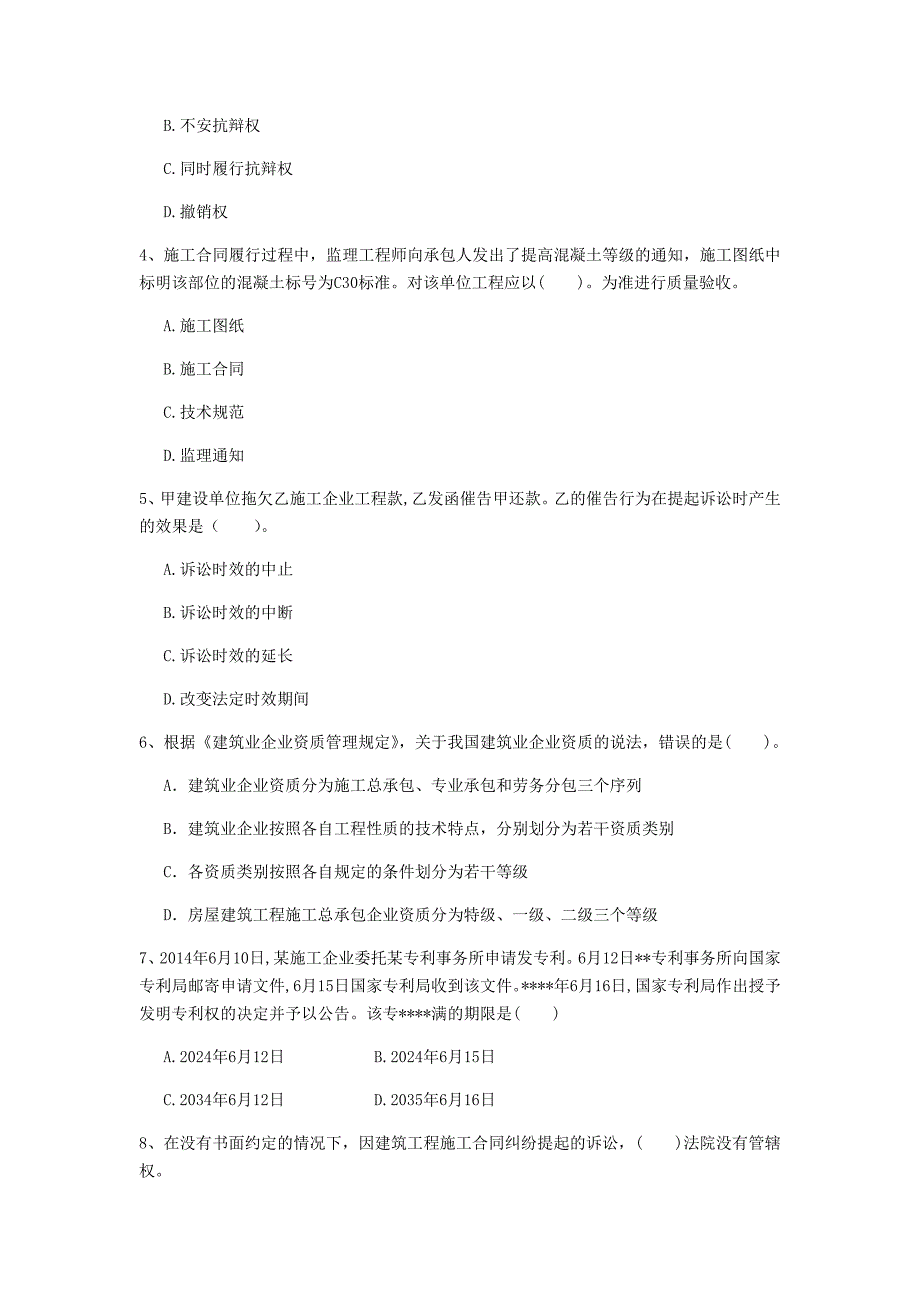 B. 不安抗辩权

C. 同时履行抗辩权

D. 撤销权

4、施工合同履行过程中，监理工程师向承包人发出了提高混凝土等级的通知，施工图纸中标明该部位的混凝土标号为C30标准。对该单位工程应以（　　）。为准进行质量验收。

A. 施工图纸

B. 施工合同

C. 技术规范

D. 监理通知

5、甲建设单位拖欠乙施工企业工程款，乙发函催告甲还款。乙的催告行为在提起诉讼时产生的效果是（　　）。

A. 诉讼时效的中止

B. 诉讼时效的中断

C. 诉讼时效的延长

D. 改变法定时效期间

6、根据《建筑业企业资质管理规定》，关于我国建筑业企业资质的说法，错误的是（　　）。

A. 建筑业企业资质分为施工总承包、专业承包和劳务分包三个序列

B. 建筑业企业按照各自工程性质的技术特点，分别划分为若干资质类别

C. 各资质类别按照各自规定的条件划分为若干等级

D. 房屋建筑工程施工总承包企业资质分为特级、一级、二级三个等级

7、2014年6月10日，某施工企业委托某专利事务所申请发专利。6月12日**专利事务所向国家专利局邮寄申请文件，6月15日国家专利局收到该文件。****年6月16日，国家专利局作出授予发明专利权的决定并予以公告。该专****满的期限是（　　）

A. 2024年6月12日　　B. 2024年6月15日

C. 2034年6月12日　　D. 2035年6月16日

8、在没有书面约定的情况下，因建筑工程施工合同纠纷提起的诉讼，（　　）法院没有管辖权。